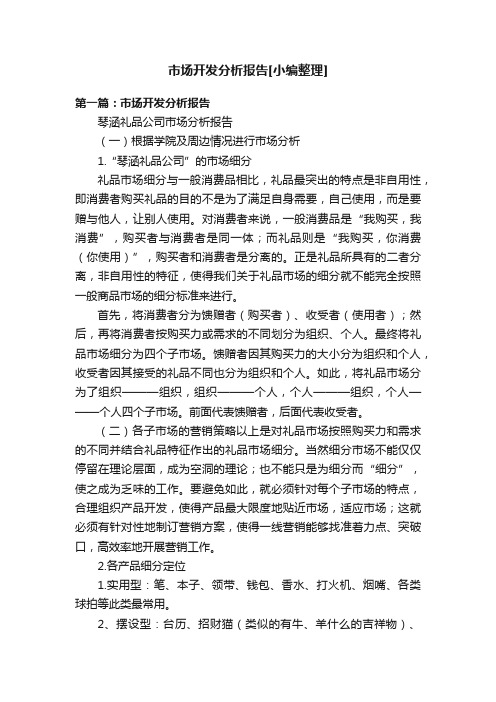 市场开发分析报告[小编整理]

第一篇：市场开发分析报告

琴涵礼品公司市场分析报告

（一）根据学院及周边情况进行市场分析

1.“琴涵礼品公司”的市场细分

礼品市场细分与一般消费品相比，礼品最突出的特点是非自用性，即消费者购买礼品的目的不是为了满足自身需要，自己使用，而是要赠与他人，让别人使用。对消费者来说，一般消费品是“我购买，我消费”，购买者与消费者是同一体；而礼品则是“我购买，你消费（你使用）”，购买者和消费者是分离的。正是礼品所具有的二者分离，非自用性的特征，使得我们关于礼品市场的细分就不能完全按照一般商品市场的细分标准来进行。

首先，将消费者分为馈赠者（购买者）、收受者（使用者）；然后，再将消费者按购买力或需求的不同划分为组织、个人。最终将礼品市场细分为四个子市场。馈赠者因其购买力的大小分为组织和个人，收受者因其接受的礼品不同也分为组织和个人。如此，将礼品市场分为了组织———组织，组织———个人，个人———组织，个人———个人四个子市场。前面代表馈赠者，后面代表收受者。

（二）各子市场的营销策略以上是对礼品市场按照购买力和需求的不同并结合礼品特征作出的礼品市场细分。当然细分市场不能仅仅停留在理论层面，成为空洞的理论；也不能只是为细分而“细分”，使之成为乏味的工作。要避免如此，就必须针对每个子市场的特点，合理组织产品开发，使得产品最大限度地贴近市场，适应市场；这就必须有针对性地制订营销方案，使得一线营销能够找准着力点、突破口，高效率地开展营销工作。

2.各产品细分定位

1.实用型：笔、本子、领带、钱包、香水、打火机、烟嘴、各类球拍等此类最常用。

2、摆设型：台历、招财猫（类似的有牛、羊什么的吉祥物）、